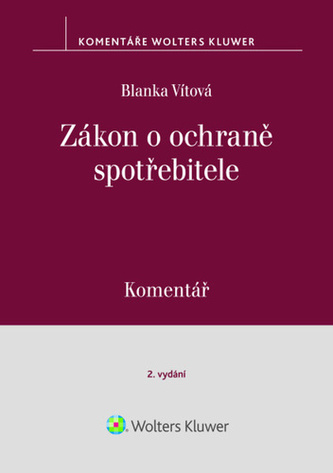 KOMENTÁŘE WOLTERS KLUWER

Blanka Vítová

Zákon o ochraně spotřebitele

Komentář

2. vydání

Wolters Kluwer